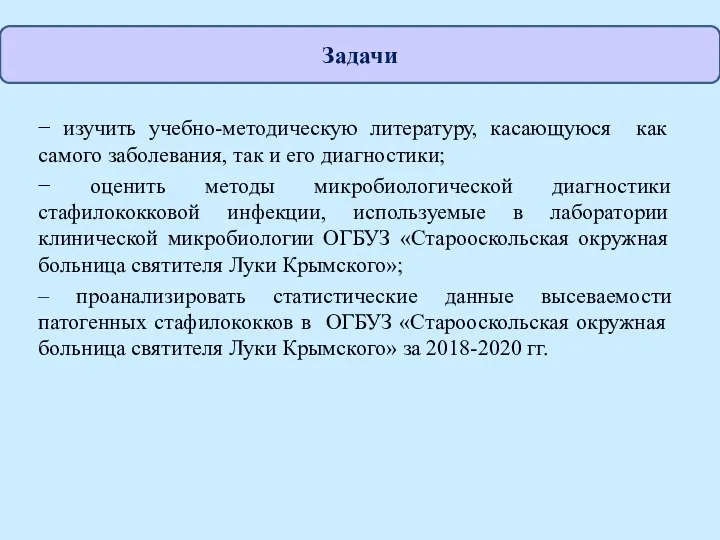 Задачи

− изучить учебно-методическую литературу, касающуюся как самого заболевания, так и его диагностики;

− оценить методы микробиологической диагностики стафилококковой инфекции, используемые в лаборатории клинической микробиологии ОГБУЗ «Старооскольская окружная больница святителя Луки Крымского»;

– проанализировать статистические данные высеваемости патогенных стафилококков в ОГБУЗ «Старооскольская окружная больница святителя Луки Крымского» за 2018-2020 гг.